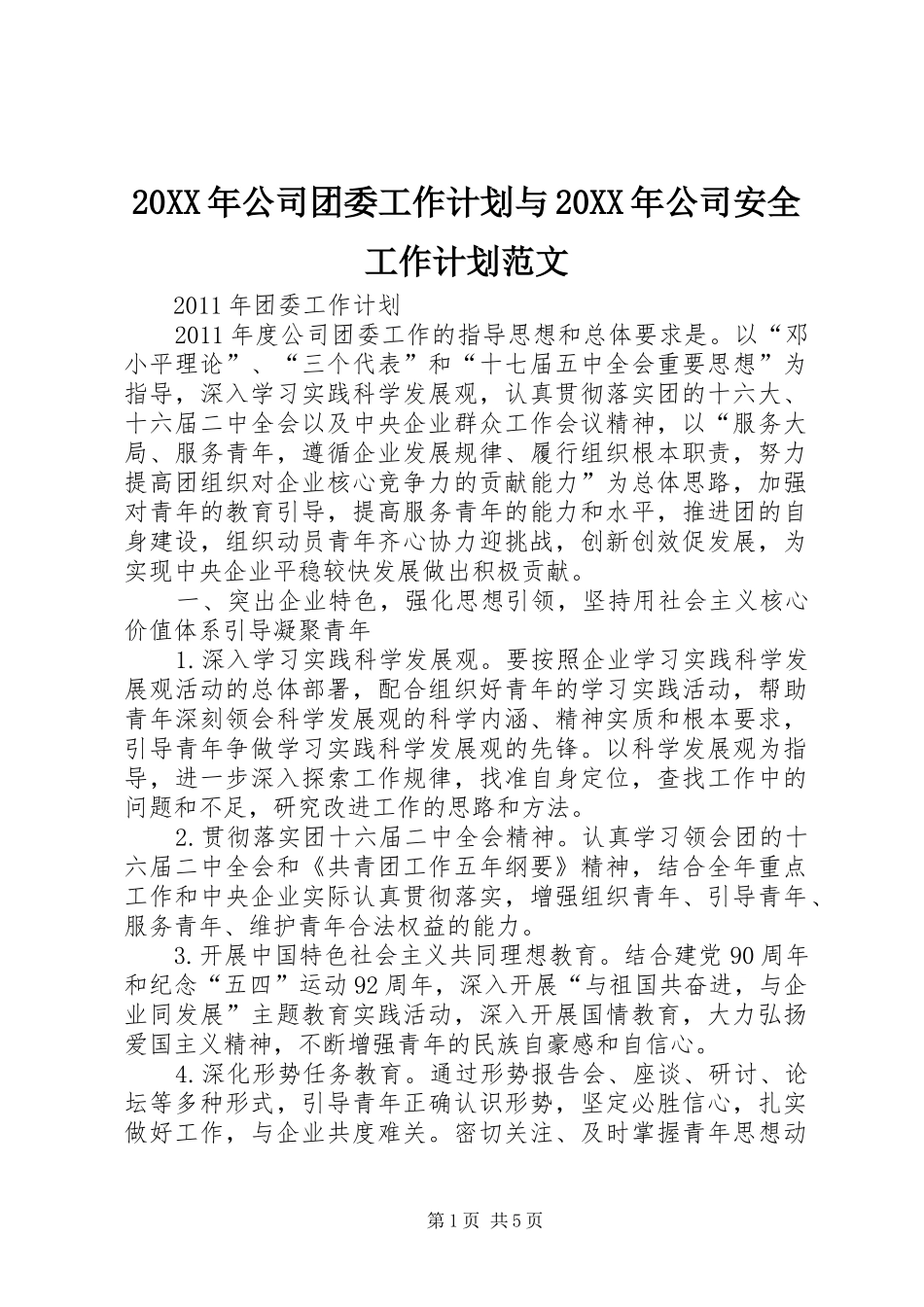 20XX年公司团委工作计划与20XX年公司安全工作计划范文

2011年团委工作计划

2011年度公司团委工作的指导思想和总体要求是。以“邓小平理论”、“三个代表”和“十七届五中全会重要思想”为指导，深入学习实践科学发展观，认真贯彻落实团的十六大、十六届二中全会以及中央企业群众工作会议精神，以“服务大局、服务青年，遵循企业发展规律、履行组织根本职责，努力提高团组织对企业核心竞争力的贡献能力”为总体思路，加强对青年的教育引导，提高服务青年的能力和水平，推进团的自身建设，组织动员青年齐心协力迎挑战，创新创效促发展，为实现中央企业平稳较快发展做出积极贡献。

一、突出企业特色，强化思想引领，坚持用社会主义核心价值体系引导凝聚青年

1.深入学习实践科学发展观。要按照企业学习实践科学发展观活动的总体部署，配合组织好青年的学习实践活动，帮助青年深刻领会科学发展观的科学内涵、精神实质和根本要求，引导青年争做学习实践科学发展观的先锋。以科学发展观为指导，进一步深入探索工作规律，找准自身定位，查找工作中的问题和不足，研究改进工作的思路和方法。

2.贯彻落实团十六届二中全会精神。认真学习领会团的十六届二中全会和《共青团工作五年纲要》精神，结合全年重点工作和中央企业实际认真贯彻落实，增强组织青年、引导青年、服务青年、维护青年合法权益的能力。

3.开展中国特色社会主义共同理想教育。结合建党90周年和纪念“五四”运动92周年，深入开展“与祖国共奋进，与企业同发展”主题教育实践活动，深入开展国情教育，大力弘扬爱国主义精神，不断增强青年的民族自豪感和自信心。

4.深化形势任务教育。通过形势报告会、座谈、研讨、论坛等多种形式，引导青年正确认识形势，坚定必胜信心，扎实做好工作，与企业共度难关。密切关注、及时掌握青年思想动

第1页 共5页